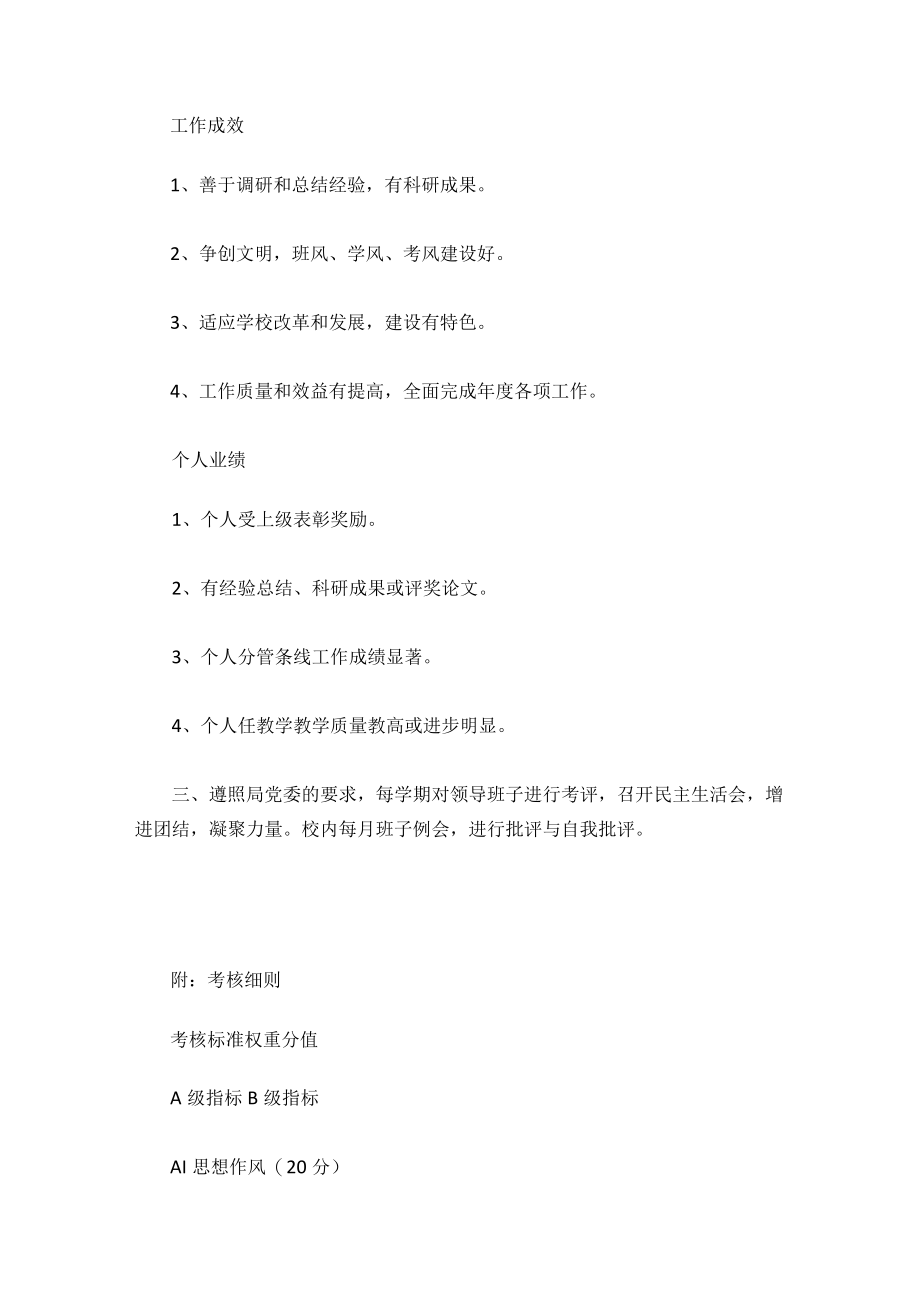 工作成效

1、善于调研和总结经验，有科研成果。

2、争创文明，班风、学风、考风建设好。

3、适应学校改革和发展，建设有特色。

4、工作质量和效益有提高，全面完成年度各项工作。

个人业绩

1、个人受上级表彰奖励。

2、有经验总结、科研成果或评奖论文。

3、个人分管条线工作成绩显著。

4、个人任教学教学质量教高或进步明显。

三、遵照局党委的要求，每学期对领导班子进行考评，召开民主生活会，增进团结，凝聚力量。校内每月班子例会，进行批评与自我批评。

附：考核细则

考核标准权重分值

A 级指标 B 级指标

AI 思想作风（20 分）